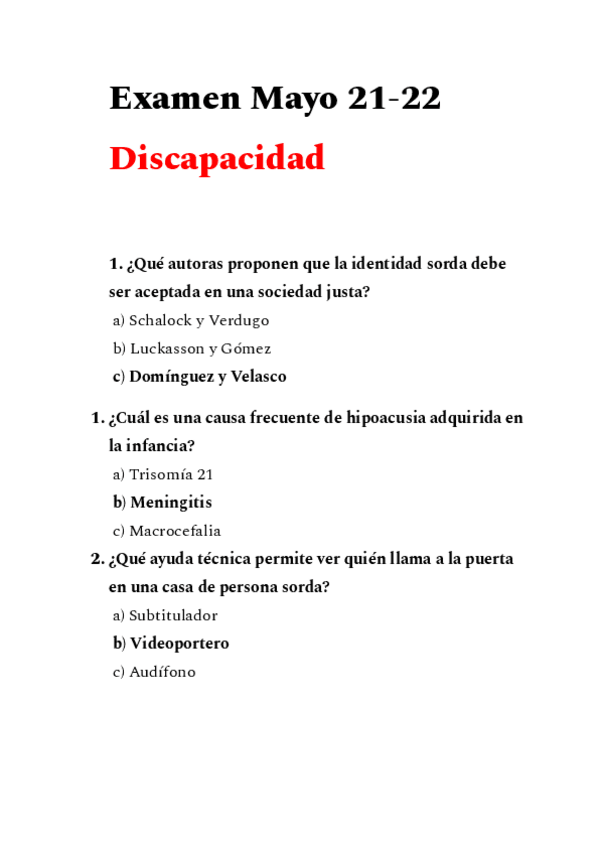 Examen Mayo 21-22

Discapacidad

1. ¿Qué autoras proponen que la identidad sorda debe ser aceptada en una sociedad justa?

a) Schalock y Verdugo

b) Luckasson y Gómez

c) Domínguez y Velasco

1. ¿Cuál es una causa frecuente de hipoacusia adquirida en la infancia?

a) Trisomía 21

b) Meningitis

c) Macrocefalia

2. ¿Qué ayuda técnica permite ver quién llama a la puerta en una casa de persona sorda?

a) Subtitulador

b) Videoportero

c) Audífono